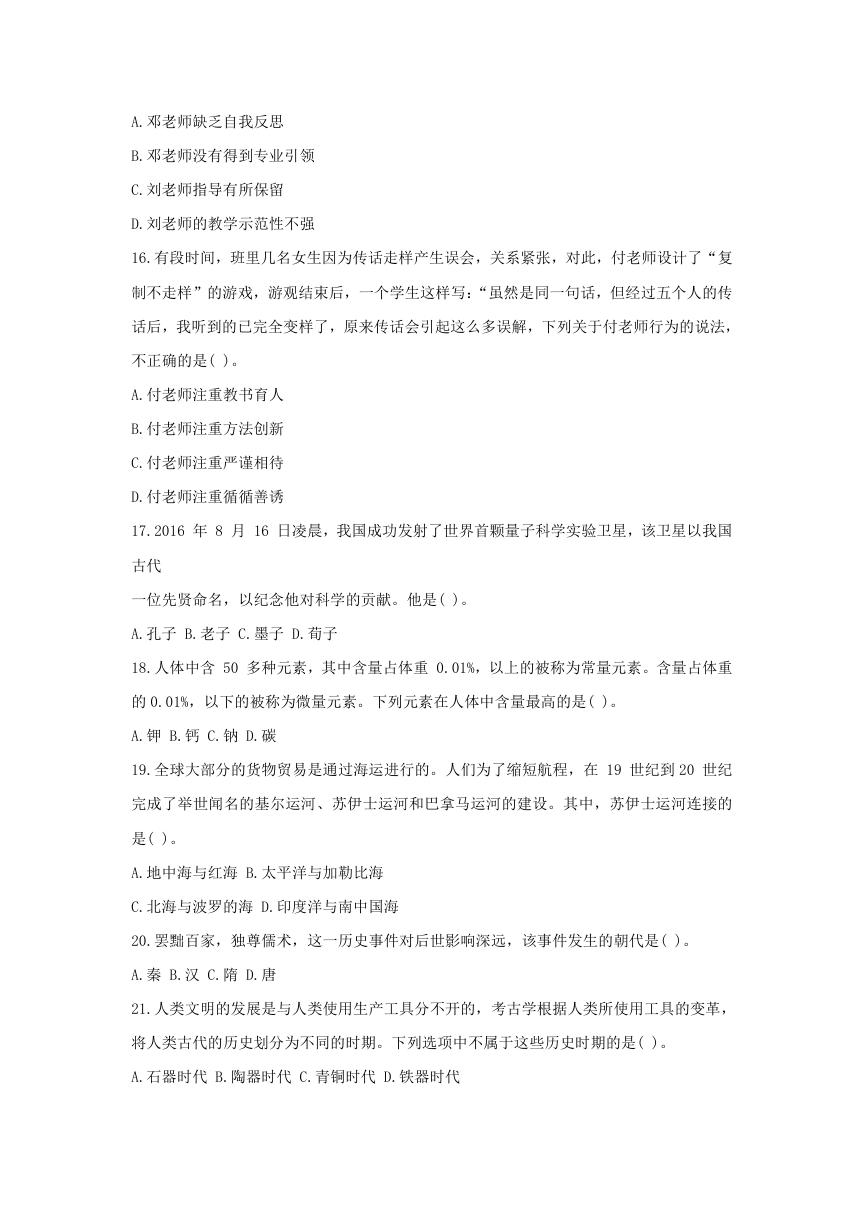 A.邓老师缺乏自我反思

B.邓老师没有得到专业引领

C.刘老师指导有所保留

D.刘老师的教学示范性不强

16.有段时间，班里几名女生因为传话走样产生误会，关系紧张，对此，付老师设计了“复制不走样”的游戏，游观结束后，一个学生这样写:“虽然是同一句话，但经过五个人的传话后，我听到的已完全变样了，原来传话会引起这么多误解，下列关于付老师行为的说法，不正确的是( )。

A.付老师注重教书育人

B.付老师注重方法创新

C.付老师注重严谨相待

D.付老师注重循循善诱

17.2016 年 8 月 16 日凌晨，我国成功发射了世界首颗量子科学实验卫星，该卫星以我国古代

一位先贤命名，以纪念他对科学的贡献。他是( )。

A.孔子 B.老子 C.墨子 D.荀子

18.人体中含 50 多种元素，其中含量占体重 0.01%，以上的被称为常量元素。含量占体重的 0.01%，以下的被称为微量元素。下列元素在人体中含量最高的是( )。

A.钾 B.钙 C.钠 D.碳

19.全球大部分的货物贸易是通过海运进行的。人们为了缩短航程，在 19 世纪到 20 世纪完成了举世闻名的基尔运河、苏伊士运河和巴拿马运河的建设。其中，苏伊士运河连接的是( )。

A.地中海与红海 B.太平洋与加勒比海

C.北海与波罗的海 D.印度洋与南中国海

20.罢黜百家，独尊儒术，这一历史事件对后世影响深远，该事件发生的朝代是( )。

A.秦 B.汉 C.隋 D.唐

21.人类文明的发展是与人类使用生产工具分不开的，考古学根据人类所使用工具的变革，将人类古代的历史划分为不同的时期。下列选项中不属于这些历史时期的是( )。

A.石器时代 B.陶器时代 C.青铜时代 D.铁器时代